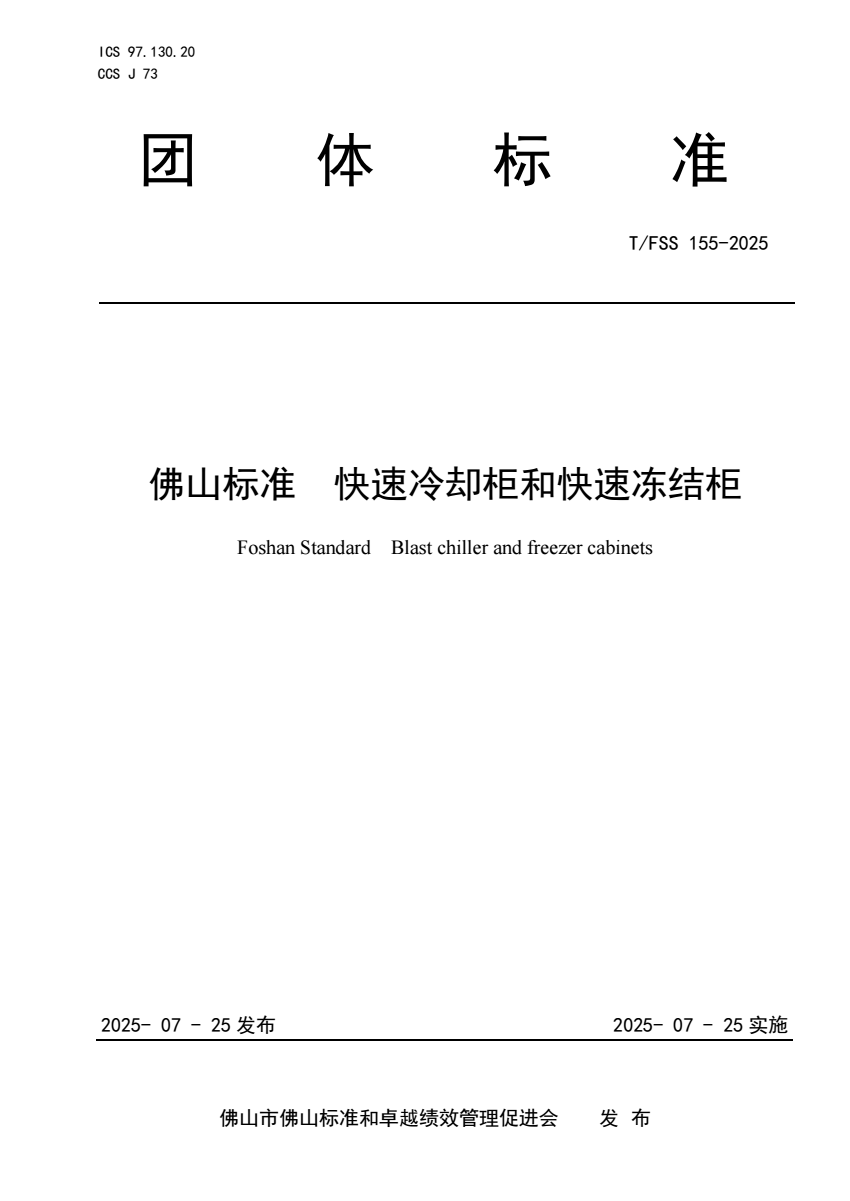 ICS 97.130.20
CCS J 73

团 体 标 准

T/FSS 155-2025

佛山标准 快速冷却柜和快速冻结柜

Foshan Standard Blast chiller and freezer cabinets

2025- 07 - 25 发布

2025- 07 - 25 实施

佛山市佛山标准和卓越绩效管理促进会 发 布